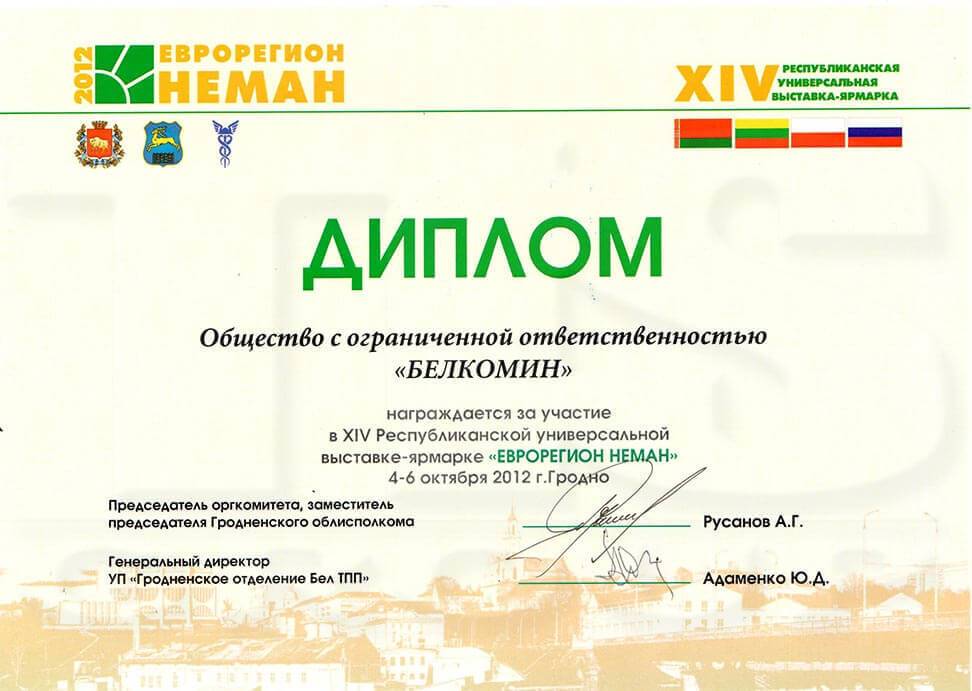 2012 ЕВРОРЕГИОН НЕМАН

XIV РЕСПУБЛИКАНСКАЯ УНИВЕРСАЛЬНАЯ ВЫСТАВКА-ЯРМАРКА

ДИПЛОМ

Общество с ограниченной ответственностью «БЕЛКОМИН»

награждается за участие в XIV Республиканской универсальной выставке-ярмарке «ЕВРОРЕГИОН НЕМАН» 4-6 октября 2012 г.Гродно

Председатель оргкомитета, заместитель председателя Гродненского облисполкома

Русанов А.Г.

Генеральный директор УП «Гродненское отделение Бел ТПП»

Адаменко Ю.Д.